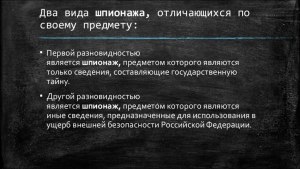 Два вида шпионажа, отличающихся по своему предмету:

• Первой разновидностью является шпионаж, предметом которого являются только сведения, составляющие государственную тайну.

• Другой разновидностью является шпионаж, предметом которого являются иные сведения, предназначенные для использования в ущерб внешней безопасности Российской Федерации.